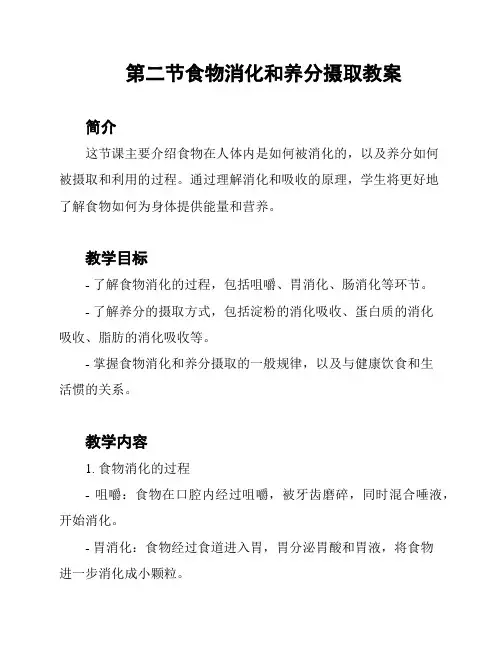 第二节食物消化和养分摄取教案

简介

这节课主要介绍食物在人体内是如何被消化的，以及养分如何被摄取和利用的过程。通过理解消化和吸收的原理，学生将更好地了解食物如何为身体提供能量和营养。

教学目标

- 了解食物消化的过程，包括咀嚼、胃消化、肠消化等环节。

- 了解养分的摄取方式，包括淀粉的消化吸收、蛋白质的消化吸收、脂肪的消化吸收等。

- 掌握食物消化和养分摄取的一般规律，以及与健康饮食和生活惯的关系。

教学内容

1. 食物消化的过程

- 咀嚼：食物在口腔内经过咀嚼，被牙齿磨碎，同时混合唾液，开始消化。

- 胃消化：食物经过食道进入胃，胃分泌胃酸和胃液，将食物进一步消化成小颗粒。